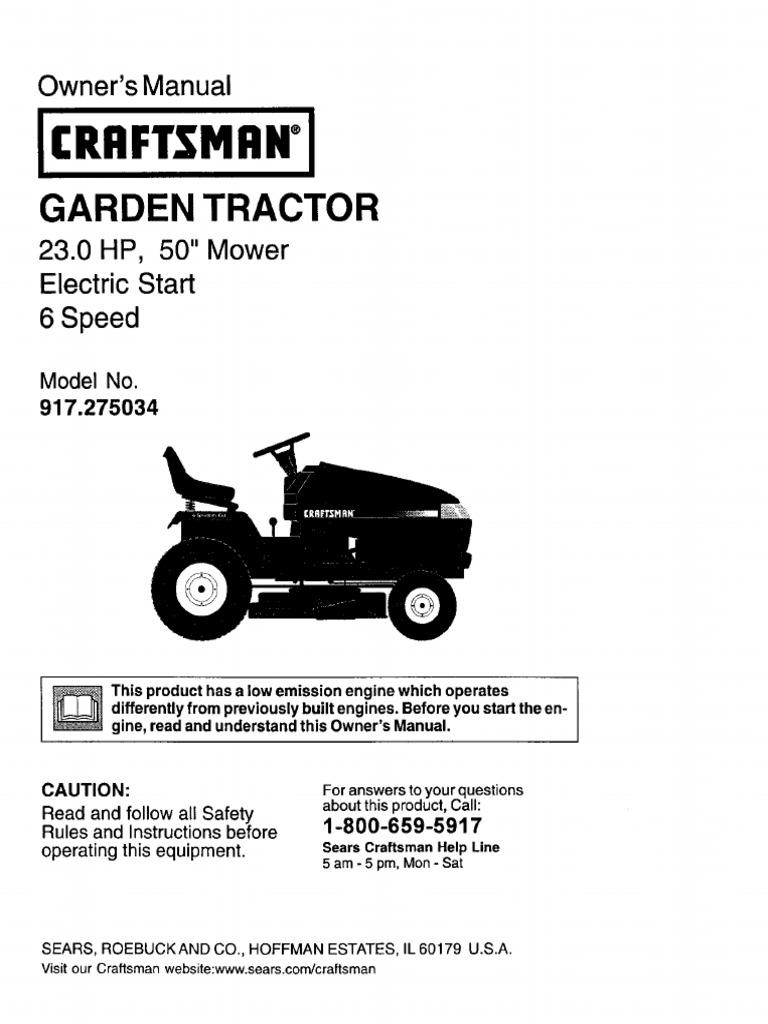 Owner's Manual

CRAFTSMAN®

GARDEN TRACTOR

23.0 HP, 50" Mower
Electric Start
6 Speed

Model No.
917.275034

CRAFTSMAN

This product has a low emission engine which operates differently from previously built engines. Before you start the engine, read and understand this Owner's Manual.

CAUTION:
Read and follow all Safety Rules and Instructions before operating this equipment.

For answers to your questions about this product, Call:
1-800-659-5917
Sears Craftsman Help Line
5 am - 5 pm, Mon - Sat

SEARS, ROEBUCK AND CO., HOFFMAN ESTATES, IL 60179 U.S.A.
Visit our Craftsman website:www.sears.com/craftsman